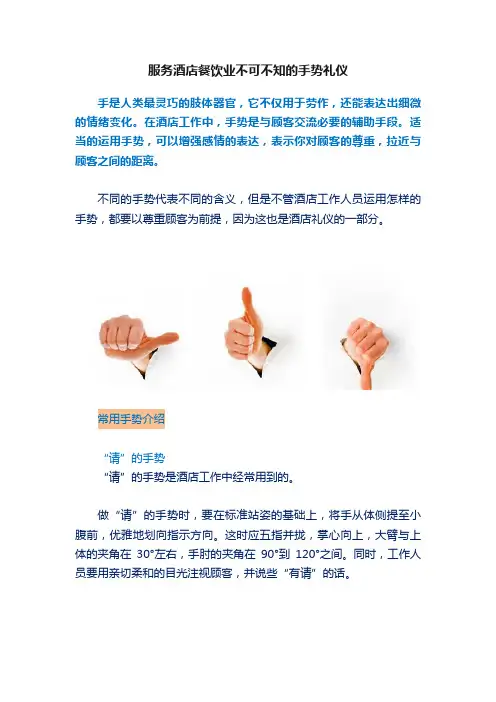 服务酒店餐饮业不可不知的手势礼仪

手是人类最灵巧的肢体器官，它不仅用于劳作，还能表达出细微的情绪变化。在酒店工作中，手势是与顾客交流必要的辅助手段。适当的运用手势，可以增强感情的表达，表示你对顾客的尊重，拉近与顾客之间的距离。

不同的手势代表不同的含义，但是不管酒店工作人员运用怎样的手势，都要以尊重顾客为前提，因为这也是酒店礼仪的一部分。

常用手势介绍

“请”的手势
“请”的手势是酒店工作中经常用到的。

做“请”的手势时，要在标准站姿的基础上，将手从体侧提至小腹前，优雅地划向指示方向。这时应五指并拢，掌心向上，大臂与上体的夹角在 30°左右，手肘的夹角在 90°到 120°之间。同时，工作人员要用亲切柔和的目光注视顾客，并说些“有请”的话。